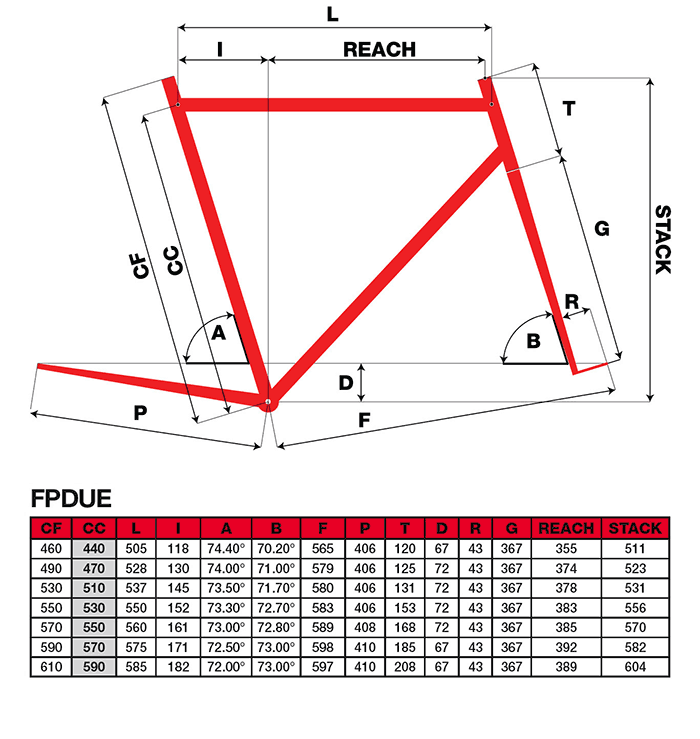 L
I
REACH
T
G
STACK
CF
CC
A
B
R
D
P
F

FPDUE

| CF | CC | L | I | A | B | F | P | T | D | R | G | REACH | STACK |
|---|---|---|---|---|---|---|---|---|---|---|---|---|---|
| 460 | 440 | 505 | 118 | 74.40° | 70.20° | 565 | 406 | 120 | 67 | 43 | 367 | 355 | 511 |
| 490 | 470 | 528 | 130 | 74.00° | 71.00° | 579 | 406 | 125 | 72 | 43 | 367 | 374 | 523 |
| 530 | 510 | 537 | 145 | 73.50° | 71.70° | 580 | 406 | 131 | 72 | 43 | 367 | 378 | 531 |
| 550 | 530 | 550 | 152 | 73.30° | 72.70° | 583 | 406 | 153 | 72 | 43 | 367 | 383 | 556 |
| 570 | 550 | 560 | 161 | 73.00° | 72.80° | 589 | 408 | 168 | 72 | 43 | 367 | 385 | 570 |
| 590 | 570 | 575 | 171 | 72.50° | 73.00° | 598 | 410 | 185 | 67 | 43 | 367 | 392 | 582 |
| 610 | 590 | 585 | 182 | 72.00° | 73.00° | 597 | 410 | 208 | 67 | 43 | 367 | 389 | 604 |